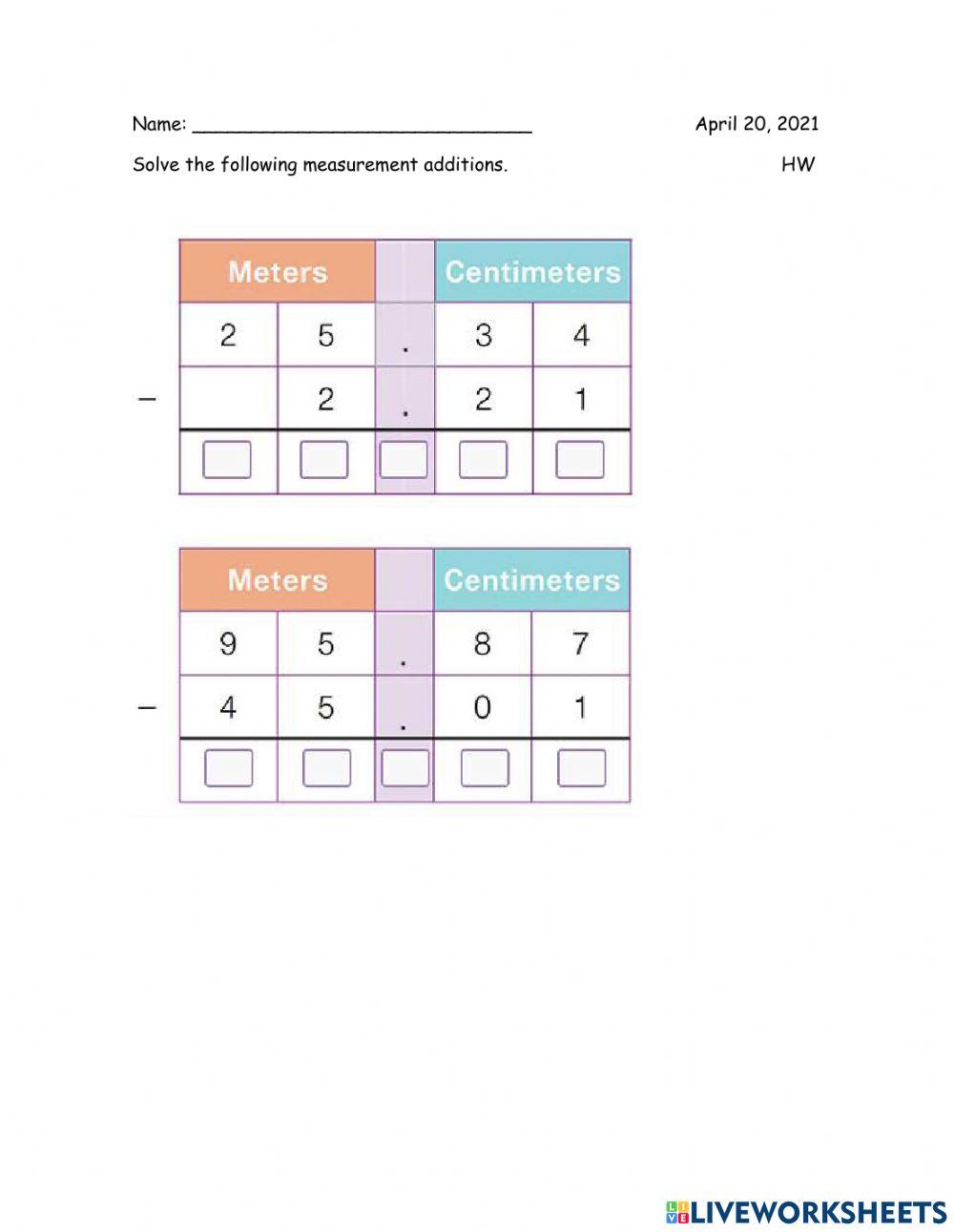 Name: ______________________________ April 20, 2021

Solve the following measurement additions. HW

| | Meters | | | Centimeters | |
|---|---|---|---|---|---|
| | 2 | 5 | . | 3 | 4 |
| − | | 2 | . | 2 | 1 |
| | | | | | |

| | Meters | | | Centimeters | |
|---|---|---|---|---|---|
| | 9 | 5 | . | 8 | 7 |
| − | 4 | 5 | . | 0 | 1 |
| | | | | | |

LIVEWORKSHEETS